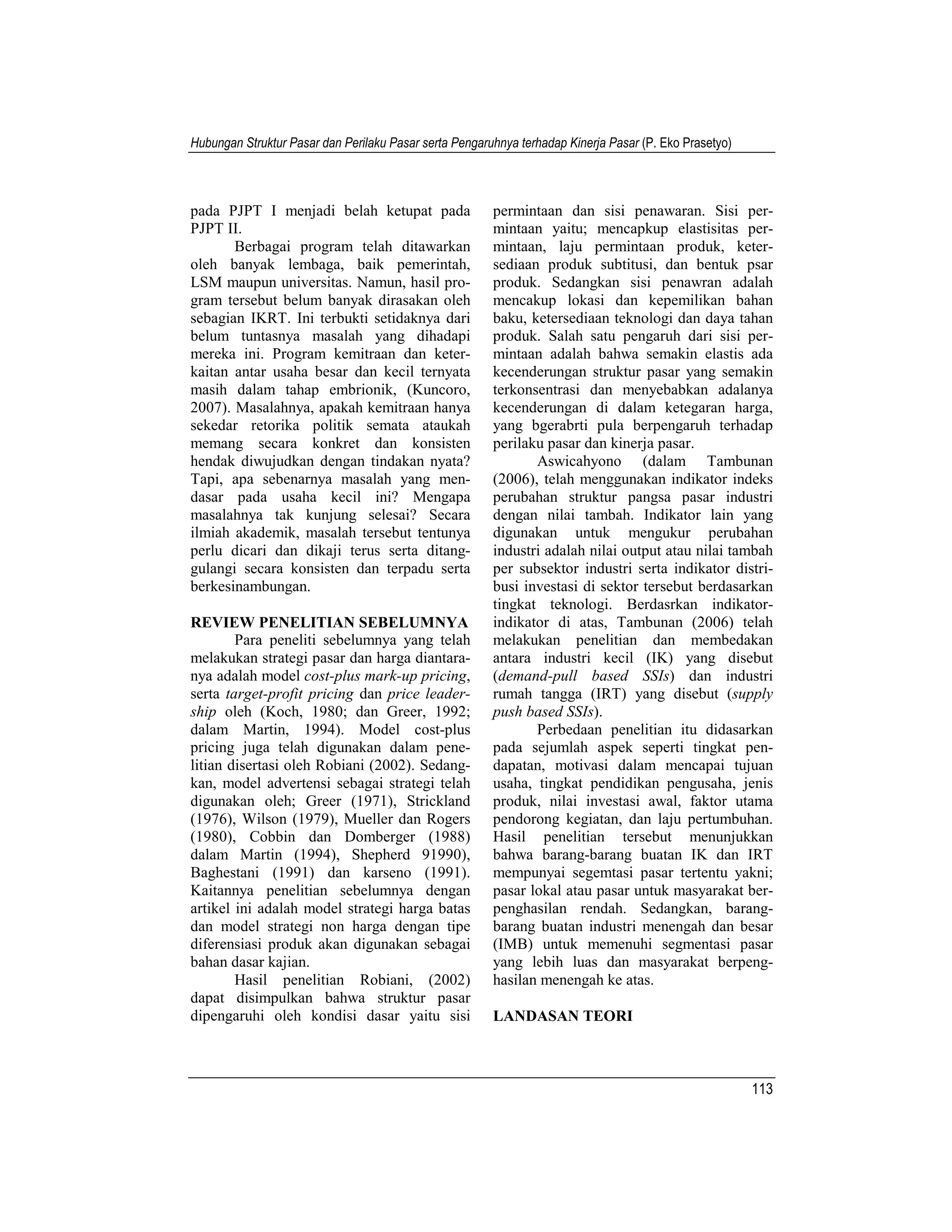 Hubungan Struktur Pasar dan Perilaku Pasar serta Pengaruhnya terhadap Kinerja Pasar (P. Eko Prasetyo)

pada PJPT I menjadi belah ketupat pada PJPT II.

Berbagai program telah ditawarkan oleh banyak lembaga, baik pemerintah, LSM maupun universitas. Namun, hasil program tersebut belum banyak dirasakan oleh sebagian IKRT. Ini terbukti setidaknya dari belum tuntasnya masalah yang dihadapi mereka ini. Program kemitraan dan keterkaitan antar usaha besar dan kecil ternyata masih dalam tahap embrionik, (Kuncoro, 2007). Masalahnya, apakah kemitraan hanya sekedar retorika politik semata ataukah memang secara konkret dan konsisten hendak diwujudkan dengan tindakan nyata? Tapi, apa sebenarnya masalah yang mendasar pada usaha kecil ini? Mengapa masalahnya tak kunjung selesai? Secara ilmiah akademik, masalah tersebut tentunya perlu dicari dan dikaji terus serta ditanggulangi secara konsisten dan terpadu serta berkesinambungan.

REVIEW PENELITIAN SEBELUMNYA

Para peneliti sebelumnya yang telah melakukan strategi pasar dan harga diantaranya adalah model cost-plus mark-up pricing, serta target-profit pricing dan price leadership oleh (Koch, 1980; dan Greer, 1992; dalam Martin, 1994). Model cost-plus pricing juga telah digunakan dalam penelitian disertasi oleh Robiani (2002). Sedangkan, model advertensi sebagai strategi telah digunakan oleh; Greer (1971), Strickland (1976), Wilson (1979), Mueller dan Rogers (1980), Cobbin dan Domberger (1988) dalam Martin (1994), Shepherd 91990), Baghestani (1991) dan karseno (1991). Kaitannya penelitian sebelumnya dengan artikel ini adalah model strategi harga batas dan model strategi non harga dengan tipe diferensiasi produk akan digunakan sebagai bahan dasar kajian.

Hasil penelitian Robiani, (2002) dapat disimpulkan bahwa struktur pasar dipengaruhi oleh kondisi dasar yaitu sisi permintaan dan sisi penawaran. Sisi permintaan yaitu; mencapkup elastisitas permintaan, laju permintaan produk, ketersediaan produk subtitusi, dan bentuk psar produk. Sedangkan sisi penawran adalah mencakup lokasi dan kepemilikan bahan baku, ketersediaan teknologi dan daya tahan produk. Salah satu pengaruh dari sisi permintaan adalah bahwa semakin elastis ada kecenderungan struktur pasar yang semakin terkonsentrasi dan menyebabkan adalanya kecenderungan di dalam ketegaran harga, yang bgerabrti pula berpengaruh terhadap perilaku pasar dan kinerja pasar.

Aswicahyono (dalam Tambunan (2006), telah menggunakan indikator indeks perubahan struktur pangsa pasar industri dengan nilai tambah. Indikator lain yang digunakan untuk mengukur perubahan industri adalah nilai output atau nilai tambah per subsektor industri serta indikator distribusi investasi di sektor tersebut berdasarkan tingkat teknologi. Berdasrkan indikator-indikator di atas, Tambunan (2006) telah melakukan penelitian dan membedakan antara industri kecil (IK) yang disebut (demand-pull based SSIs) dan industri rumah tangga (IRT) yang disebut (supply push based SSIs).

Perbedaan penelitian itu didasarkan pada sejumlah aspek seperti tingkat pendapatan, motivasi dalam mencapai tujuan usaha, tingkat pendidikan pengusaha, jenis produk, nilai investasi awal, faktor utama pendorong kegiatan, dan laju pertumbuhan. Hasil penelitian tersebut menunjukkan bahwa barang-barang buatan IK dan IRT mempunyai segemtasi pasar tertentu yakni; pasar lokal atau pasar untuk masyarakat berpenghasilan rendah. Sedangkan, barang-barang buatan industri menengah dan besar (IMB) untuk memenuhi segmentasi pasar yang lebih luas dan masyarakat berpenghasilan menengah ke atas.

LANDASAN TEORI

113